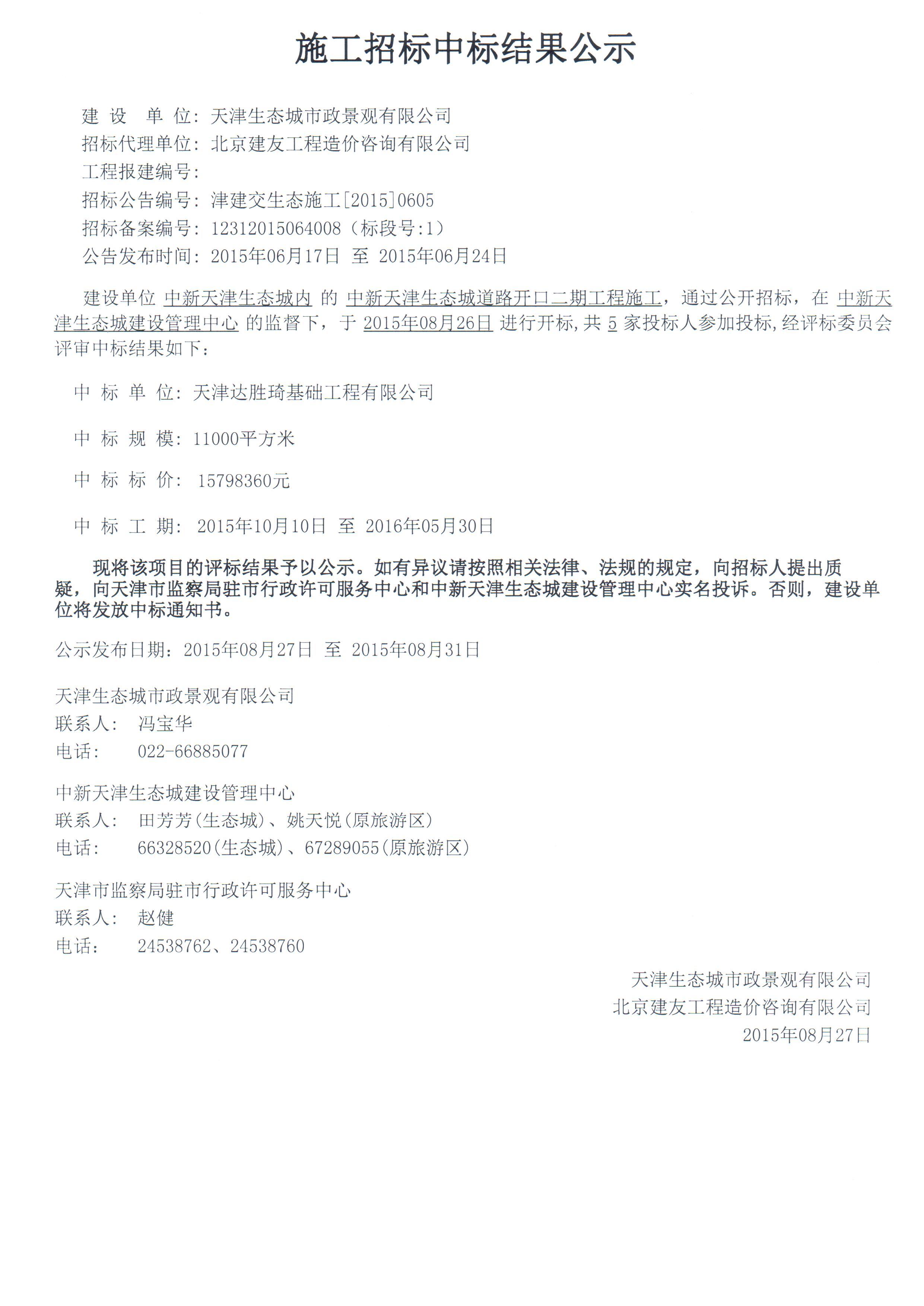 施工招标中标结果公示

建 设 单 位：天津生态城市政景观有限公司
招标代理单位：北京建友工程造价咨询有限公司
工程报建编号：
招标公告编号：津建交生态施工[2015]0605
招标备案编号：12312015064008（标段号:1）
公告发布时间：2015年06月17日 至 2015年06月24日

建设单位 中新天津生态城内 的 中新天津生态城道路开口二期工程施工，通过公开招标，在 中新天津生态城建设管理中心 的监督下，于 2015年08月26日 进行开标，共 5 家投标人参加投标，经评标委员会评审中标结果如下：

中 标 单 位：天津达胜琦基础工程有限公司

中 标 规 模：11000平方米

中 标 标 价： 15798360元

中 标 工 期： 2015年10月10日 至 2016年05月30日

现将该项目的评标结果予以公示。如有异议请按照相关法律、法规的规定，向招标人提出质疑，向天津市监察局驻市行政许可服务中心和中新天津生态城建设管理中心实名投诉。否则，建设单位将发放中标通知书。

公示发布日期：2015年08月27日 至 2015年08月31日

天津生态城市政景观有限公司
联系人： 冯宝华
电话： 022-66885077

中新天津生态城建设管理中心
联系人： 田芳芳(生态城)、姚天悦(原旅游区)
电话： 66328520(生态城)、67289055(原旅游区)

天津市监察局驻市行政许可服务中心
联系人： 赵健
电话： 24538762、24538760

天津生态城市政景观有限公司
北京建友工程造价咨询有限公司
2015年08月27日